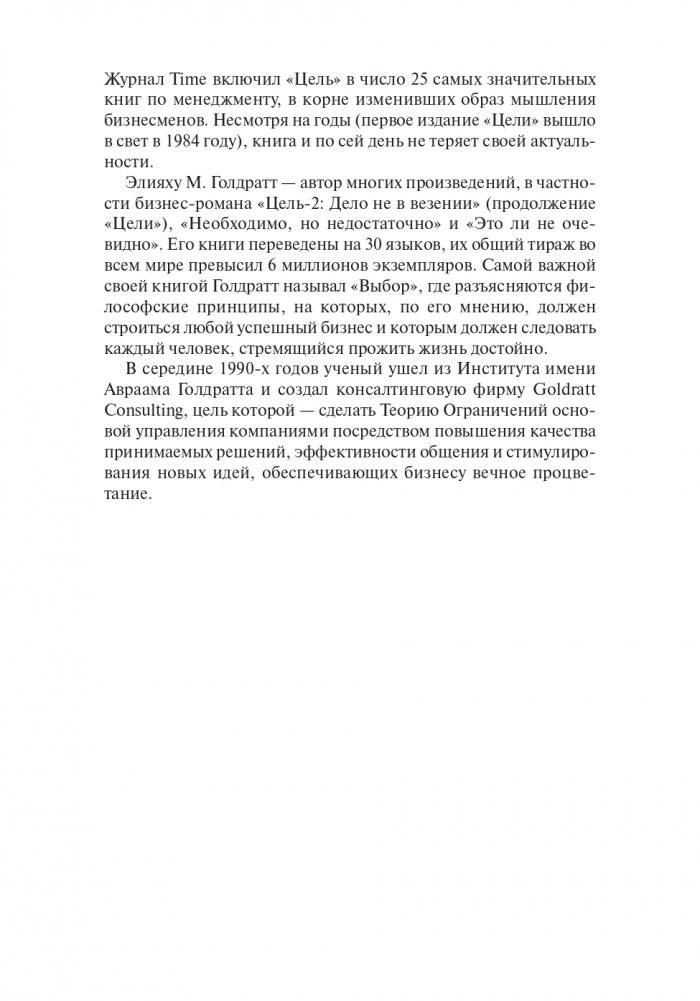 Журнал Time включил «Цель» в число 25 самых значительных книг по менеджменту, в корне изменивших образ мышления бизнесменов. Несмотря на годы (первое издание «Цели» вышло в свет в 1984 году), книга и по сей день не теряет своей актуальности.

Элияху М. Голдратт — автор многих произведений, в частности бизнес-романа «Цель-2: Дело не в везении» (продолжение «Цели»), «Необходимо, но недостаточно» и «Это ли не очевидно». Его книги переведены на 30 языков, их общий тираж во всем мире превысил 6 миллионов экземпляров. Самой важной своей книгой Голдратт называл «Выбор», где разъясняются философские принципы, на которых, по его мнению, должен строиться любой успешный бизнес и которым должен следовать каждый человек, стремящийся прожить жизнь достойно.

В середине 1990-х годов ученый ушел из Института имени Авраама Голдратта и создал консалтинговую фирму Goldratt Consulting, цель которой — сделать Теорию Ограничений основой управления компаниями посредством повышения качества принимаемых решений, эффективности общения и стимулирования новых идей, обеспечивающих бизнесу вечное процветание.